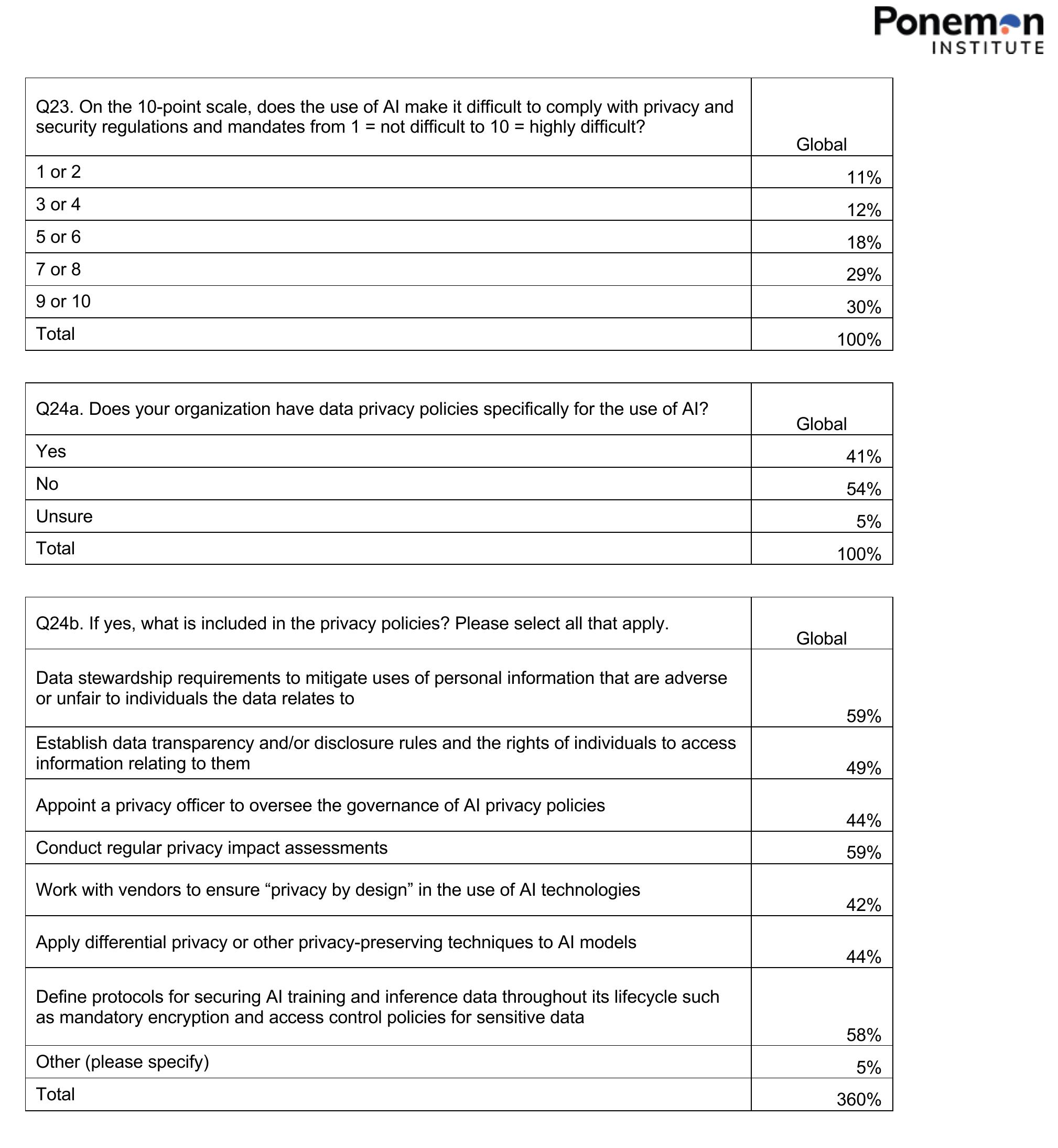 Ponemon
INSTITUTE

| Q23. On the 10-point scale, does the use of AI make it difficult to comply with privacy and security regulations and mandates from 1 = not difficult to 10 = highly difficult? | Global |
|---|---|
| 1 or 2 | 11% |
| 3 or 4 | 12% |
| 5 or 6 | 18% |
| 7 or 8 | 29% |
| 9 or 10 | 30% |
| Total | 100% |

| Q24a. Does your organization have data privacy policies specifically for the use of AI? | Global |
|---|---|
| Yes | 41% |
| No | 54% |
| Unsure | 5% |
| Total | 100% |

| Q24b. If yes, what is included in the privacy policies? Please select all that apply. | Global |
|---|---|
| Data stewardship requirements to mitigate uses of personal information that are adverse or unfair to individuals the data relates to | 59% |
| Establish data transparency and/or disclosure rules and the rights of individuals to access information relating to them | 49% |
| Appoint a privacy officer to oversee the governance of AI privacy policies | 44% |
| Conduct regular privacy impact assessments | 59% |
| Work with vendors to ensure "privacy by design" in the use of AI technologies | 42% |
| Apply differential privacy or other privacy-preserving techniques to AI models | 44% |
| Define protocols for securing AI training and inference data throughout its lifecycle such as mandatory encryption and access control policies for sensitive data | 58% |
| Other (please specify) | 5% |
| Total | 360% |